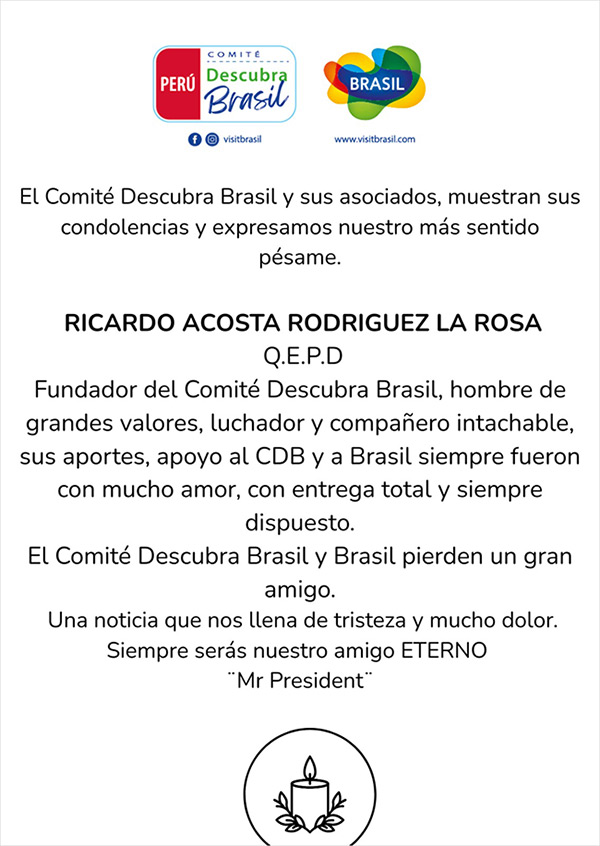 PERÚ COMITÉ Descubra Brasil

visitbrasil

BRASIL

www.visitbrasil.com

El Comité Descubra Brasil y sus asociados, muestran sus condolencias y expresamos nuestro más sentido pésame.

RICARDO ACOSTA RODRIGUEZ LA ROSA
Q.E.P.D
Fundador del Comité Descubra Brasil, hombre de grandes valores, luchador y compañero intachable, sus aportes, apoyo al CDB y a Brasil siempre fueron con mucho amor, con entrega total y siempre dispuesto.
El Comité Descubra Brasil y Brasil pierden un gran amigo.
Una noticia que nos llena de tristeza y mucho dolor.
Siempre serás nuestro amigo ETERNO
¨Mr President¨